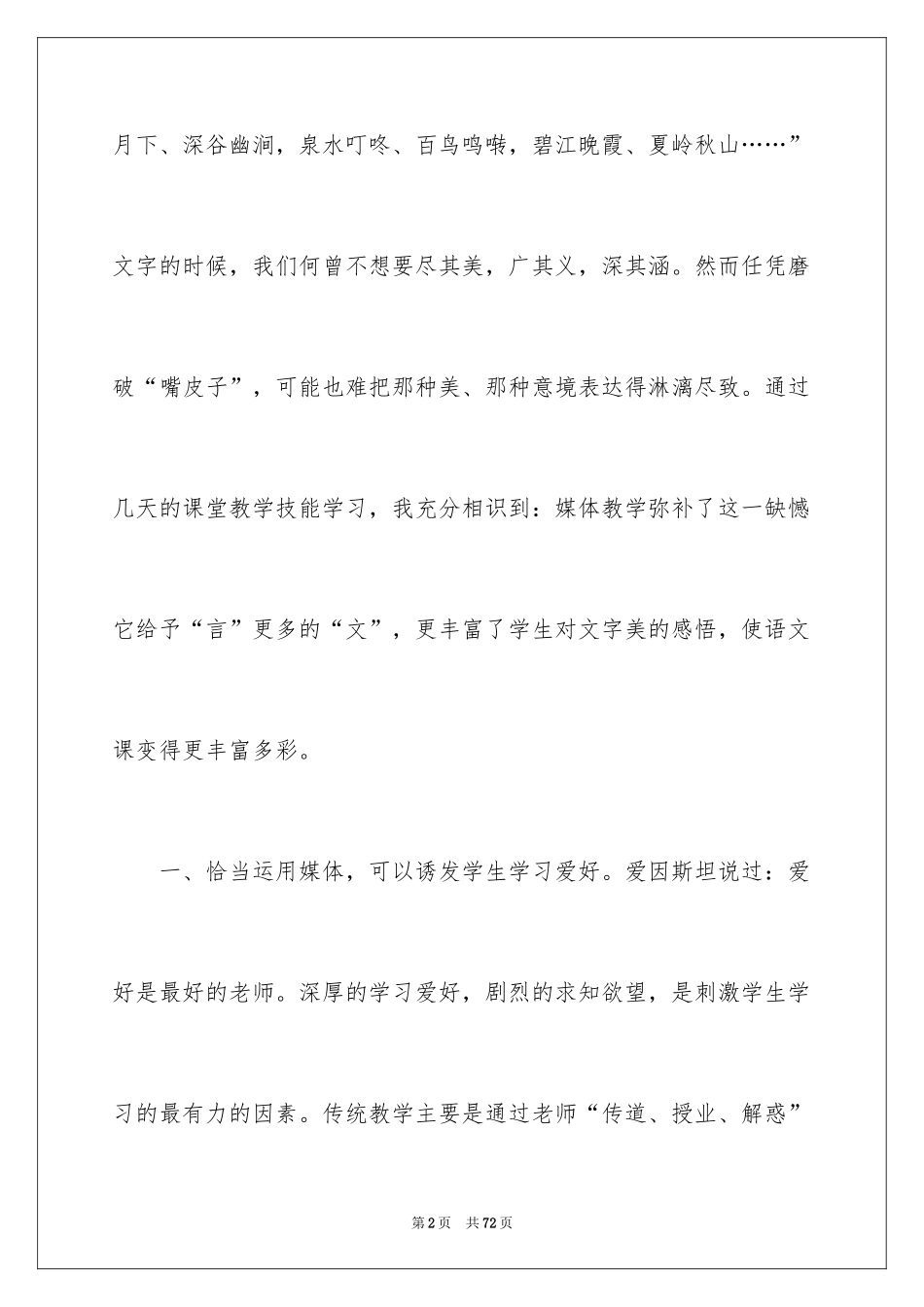 月下、深谷幽涧，泉水叮咚、百鸟鸣啭，碧江晚霞、夏岭秋山……”文字的时候，我们何曾不想要尽其美，广其义，深其涵。然而任凭磨破“嘴皮子”，可能也难把那种美、那种意境表达得淋漓尽致。通过几天的课堂教学技能学习，我充分相识到：媒体教学弥补了这一缺憾它给予“言”更多的“文”，更丰富了学生对文字美的感悟，使语文课变得更丰富多彩。

一、恰当运用媒体，可以诱发学生学习爱好。爱因斯坦说过：爱好是最好的老师。深厚的学习爱好，剧烈的求知欲望，是刺激学生学习的最有力的因素。传统教学主要是通过老师“传道、授业、解惑”

第2页 共72页